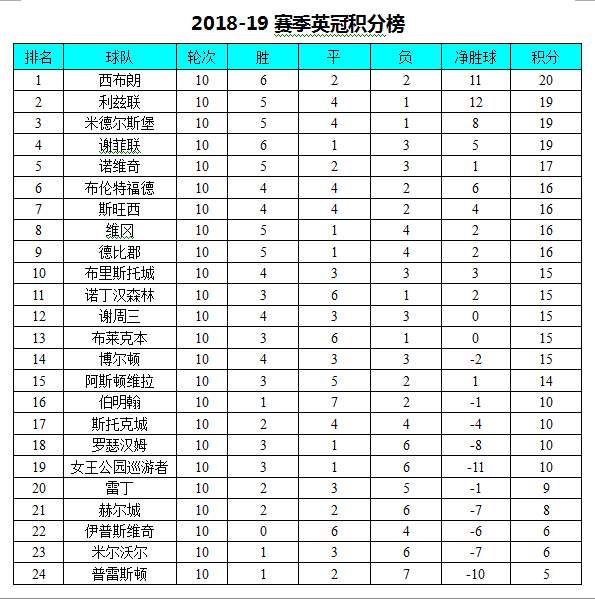 2018-19 赛季英冠积分榜

| 排名 | 球队 | 轮次 | 胜 | 平 | 负 | 净胜球 | 积分 |
|---|---|---|---|---|---|---|---|
| 1 | 西布朗 | 10 | 6 | 2 | 2 | 11 | 20 |
| 2 | 利兹联 | 10 | 5 | 4 | 1 | 12 | 19 |
| 3 | 米德尔斯堡 | 10 | 5 | 4 | 1 | 8 | 19 |
| 4 | 谢菲联 | 10 | 6 | 1 | 3 | 5 | 19 |
| 5 | 诺维奇 | 10 | 5 | 2 | 3 | 1 | 17 |
| 6 | 布伦特福德 | 10 | 4 | 4 | 2 | 6 | 16 |
| 7 | 斯旺西 | 10 | 4 | 4 | 2 | 4 | 16 |
| 8 | 维冈 | 10 | 5 | 1 | 4 | 2 | 16 |
| 9 | 德比郡 | 10 | 5 | 1 | 4 | 2 | 16 |
| 10 | 布里斯托城 | 10 | 4 | 3 | 3 | 3 | 15 |
| 11 | 诺丁汉森林 | 10 | 3 | 6 | 1 | 2 | 15 |
| 12 | 谢周三 | 10 | 4 | 3 | 3 | 0 | 15 |
| 13 | 布莱克本 | 10 | 3 | 6 | 1 | 0 | 15 |
| 14 | 博尔顿 | 10 | 4 | 3 | 3 | -2 | 15 |
| 15 | 阿斯顿维拉 | 10 | 3 | 5 | 2 | 1 | 14 |
| 16 | 伯明翰 | 10 | 1 | 7 | 2 | -1 | 10 |
| 17 | 斯托克城 | 10 | 2 | 4 | 4 | -4 | 10 |
| 18 | 罗瑟汉姆 | 10 | 3 | 1 | 6 | -8 | 10 |
| 19 | 女王公园巡游者 | 10 | 3 | 1 | 6 | -11 | 10 |
| 20 | 雷丁 | 10 | 2 | 3 | 5 | -1 | 9 |
| 21 | 赫尔城 | 10 | 2 | 2 | 6 | -7 | 8 |
| 22 | 伊普斯维奇 | 10 | 0 | 6 | 4 | -6 | 6 |
| 23 | 米尔沃尔 | 10 | 1 | 3 | 6 | -7 | 6 |
| 24 | 普雷斯顿 | 10 | 1 | 2 | 7 | -10 | 5 |